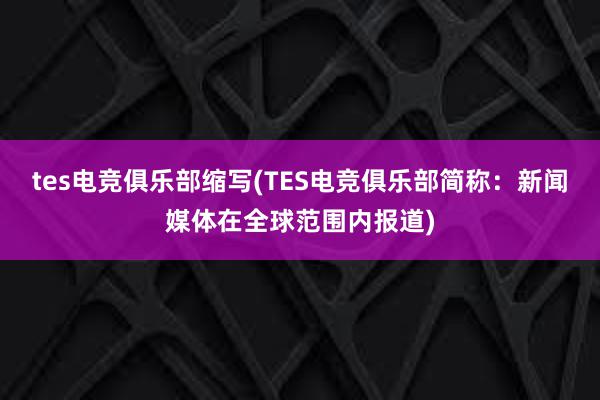 tes电竞俱乐部缩写(TES电竞俱乐部简称：新闻媒体在全球范围内报道)